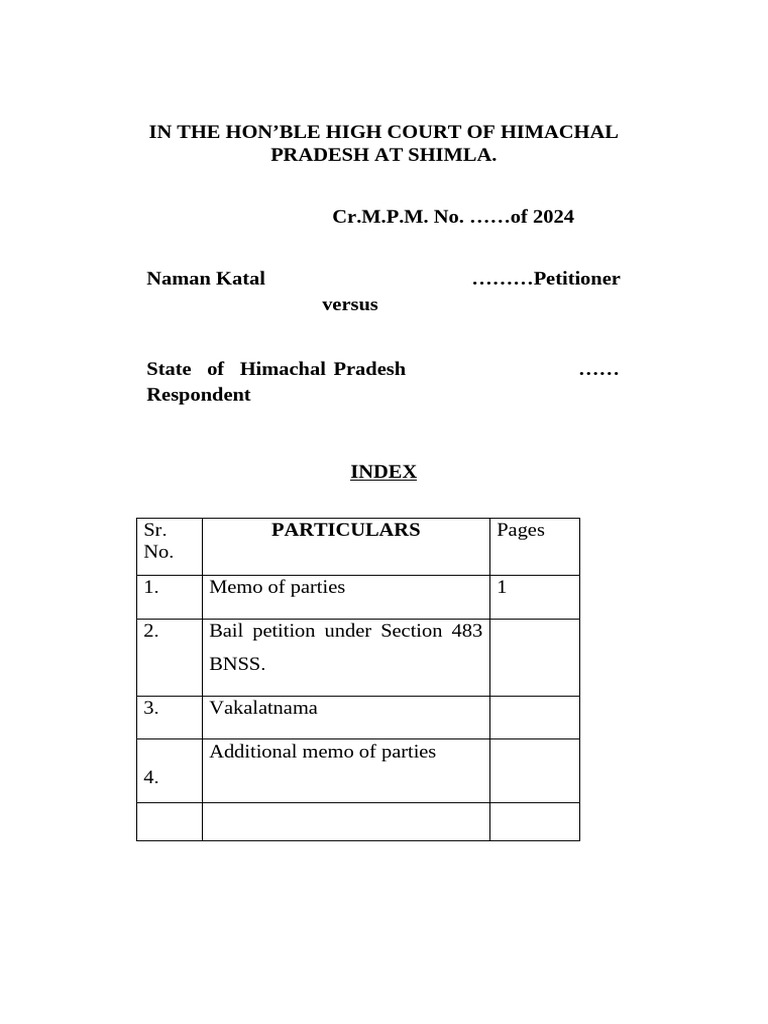 IN THE HON’BLE HIGH COURT OF HIMACHAL PRADESH AT SHIMLA.

Cr.M.P.M. No. ……of 2024

Naman Katal ………Petitioner

versus

State of Himachal Pradesh …… Respondent

INDEX

| Sr. No. | PARTICULARS | Pages |
|---|---|---|
| 1. | Memo of parties | 1 |
| 2. | Bail petition under Section 483 BNSS. | |
| 3. | Vakalatnama | |
| 4. | Additional memo of parties | |
| | | |